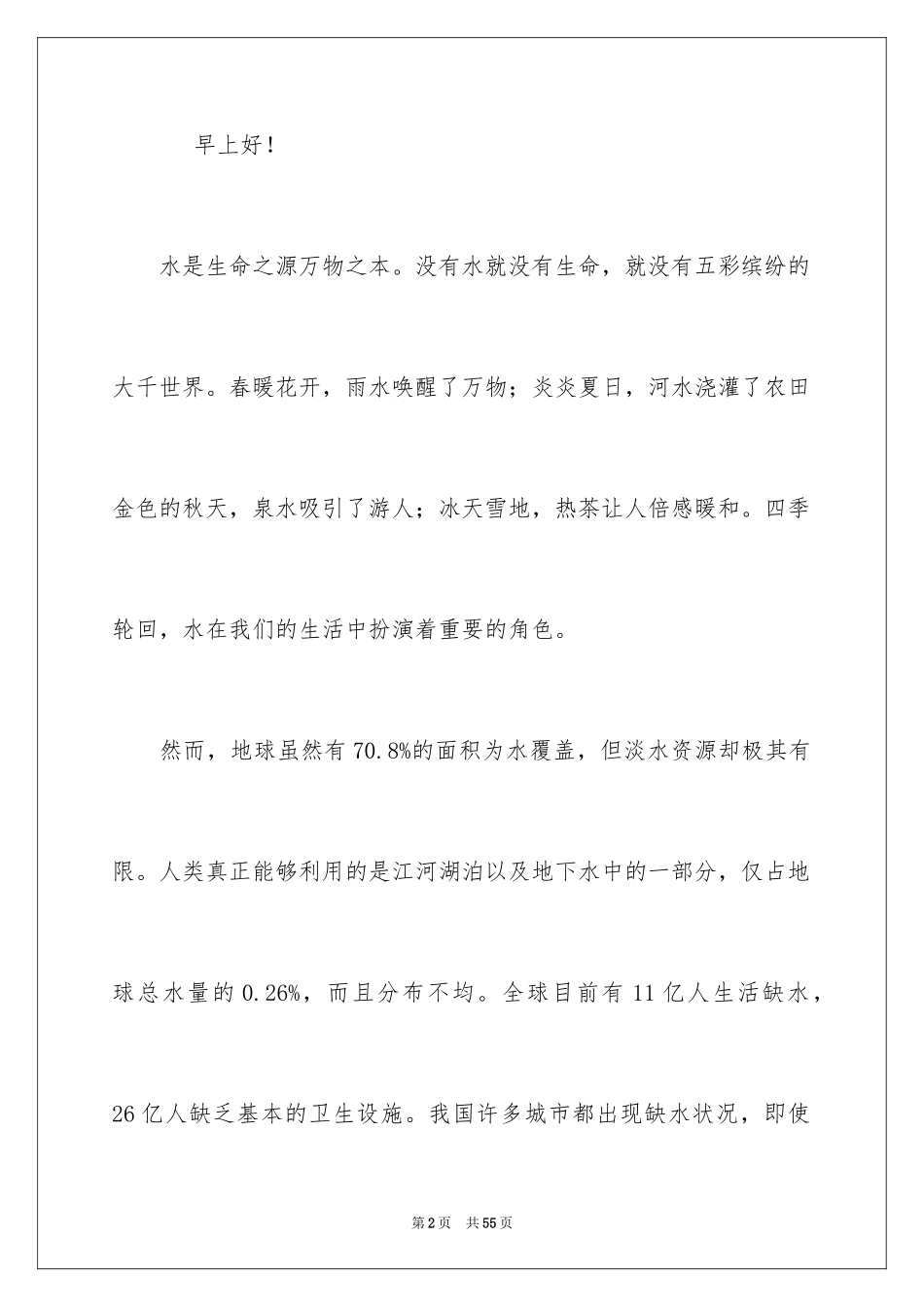 早上好!

水是生命之源万物之本。没有水就没有生命，就没有五彩缤纷的大千世界。春暖花开，雨水唤醒了万物；炎炎夏日，河水浇灌了农田金色的秋天，泉水吸引了游人；冰天雪地，热茶让人倍感暖和。四季轮回，水在我们的生活中扮演着重要的角色。

然而，地球虽然有70.8%的面积为水覆盖，但淡水资源却极其有限。人类真正能够利用的是江河湖泊以及地下水中的一部分，仅占地球总水量的0.26%，而且分布不均。全球目前有11亿人生活缺水，26亿人缺乏基本的卫生设施。我国许多城市都出现缺水状况，即使

第2页 共55页